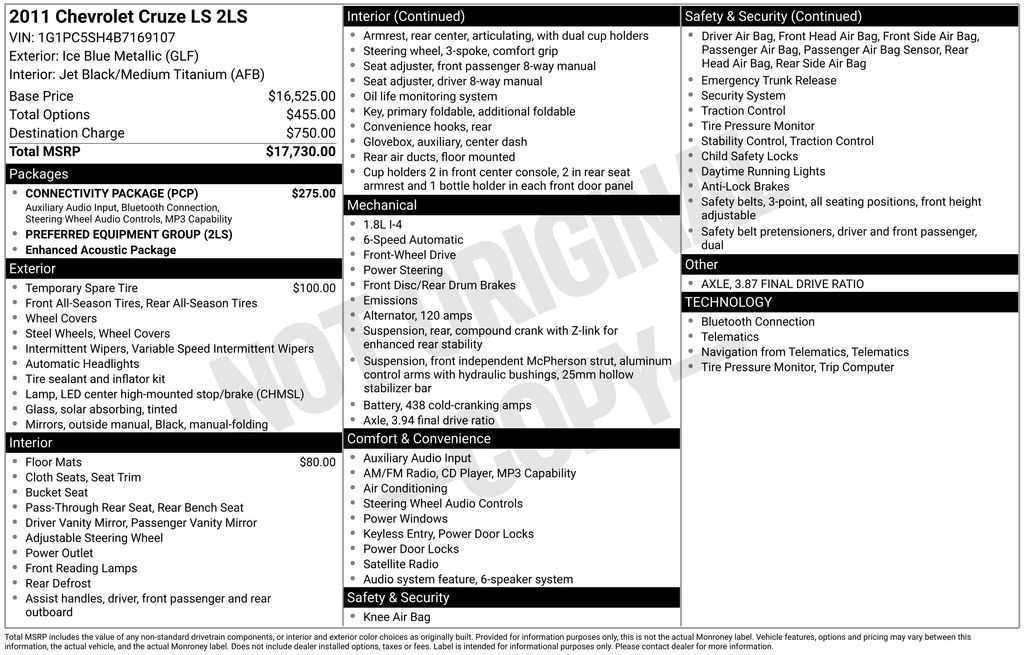 2011 Chevrolet Cruze LS 2LS
VIN: 1G1PC5SH4B7169107
Exterior: Ice Blue Metallic (GLF)
Interior: Jet Black/Medium Titanium (AFB)

Base Price $16,525.00
Total Options $455.00
Destination Charge $750.00
Total MSRP $17,730.00

Packages
• CONNECTIVITY PACKAGE (PCP) $275.00
Auxiliary Audio Input, Bluetooth Connection, Steering Wheel Audio Controls, MP3 Capability
• PREFERRED EQUIPMENT GROUP (2LS)
• Enhanced Acoustic Package

Exterior
• Temporary Spare Tire $100.00
• Front All-Season Tires, Rear All-Season Tires
• Wheel Covers
• Steel Wheels, Wheel Covers
• Intermittent Wipers, Variable Speed Intermittent Wipers
• Automatic Headlights
• Tire sealant and inflator kit
• Lamp, LED center high-mounted stop/brake (CHMSL)
• Glass, solar absorbing, tinted
• Mirrors, outside manual, Black, manual-folding

Interior
• Floor Mats $80.00
• Cloth Seats, Seat Trim
• Bucket Seat
• Pass-Through Rear Seat, Rear Bench Seat
• Driver Vanity Mirror, Passenger Vanity Mirror
• Adjustable Steering Wheel
• Power Outlet
• Front Reading Lamps
• Rear Defrost
• Assist handles, driver, front passenger and rear outboard

Interior (Continued)
• Armrest, rear center, articulating, with dual cup holders
• Steering wheel, 3-spoke, comfort grip
• Seat adjuster, front passenger 8-way manual
• Seat adjuster, driver 8-way manual
• Oil life monitoring system
• Key, primary foldable, additional foldable
• Convenience hooks, rear
• Glovebox, auxiliary, center dash
• Rear air ducts, floor mounted
• Cup holders 2 in front center console, 2 in rear seat armrest and 1 bottle holder in each front door panel

Mechanical
• 1.8L I-4
• 6-Speed Automatic
• Front-Wheel Drive
• Power Steering
• Front Disc/Rear Drum Brakes
• Emissions
• Alternator, 120 amps
• Suspension, rear, compound crank with Z-link for enhanced rear stability
• Suspension, front independent McPherson strut, aluminum control arms with hydraulic bushings, 25mm hollow stabilizer bar
• Battery, 438 cold-cranking amps
• Axle, 3.94 final drive ratio

Comfort & Convenience
• Auxiliary Audio Input
• AM/FM Radio, CD Player, MP3 Capability
• Air Conditioning
• Steering Wheel Audio Controls
• Power Windows
• Keyless Entry, Power Door Locks
• Power Door Locks
• Satellite Radio
• Audio system feature, 6-speaker system

Safety & Security
• Knee Air Bag

Safety & Security (Continued)
• Driver Air Bag, Front Head Air Bag, Front Side Air Bag, Passenger Air Bag, Passenger Air Bag Sensor, Rear Head Air Bag, Rear Side Air Bag
• Emergency Trunk Release
• Security System
• Traction Control
• Tire Pressure Monitor
• Stability Control, Traction Control
• Child Safety Locks
• Daytime Running Lights
• Anti-Lock Brakes
• Safety belts, 3-point, all seating positions, front height adjustable
• Safety belt pretensioners, driver and front passenger, dual

Other
• AXLE, 3.87 FINAL DRIVE RATIO

TECHNOLOGY
• Bluetooth Connection
• Telematics
• Navigation from Telematics, Telematics
• Tire Pressure Monitor, Trip Computer

Total MSRP includes the value of any non-standard drivetrain components, or interior and exterior color choices as originally built. Provided for information purposes only, this is not the actual Monroney label. Vehicle features, options and pricing may vary between this information, the actual vehicle, and the actual Monroney label. Does not include dealer installed options, taxes or fees. Label is intended for informational purposes only. Please contact dealer for more information.

NOT ORIGINAL COPY